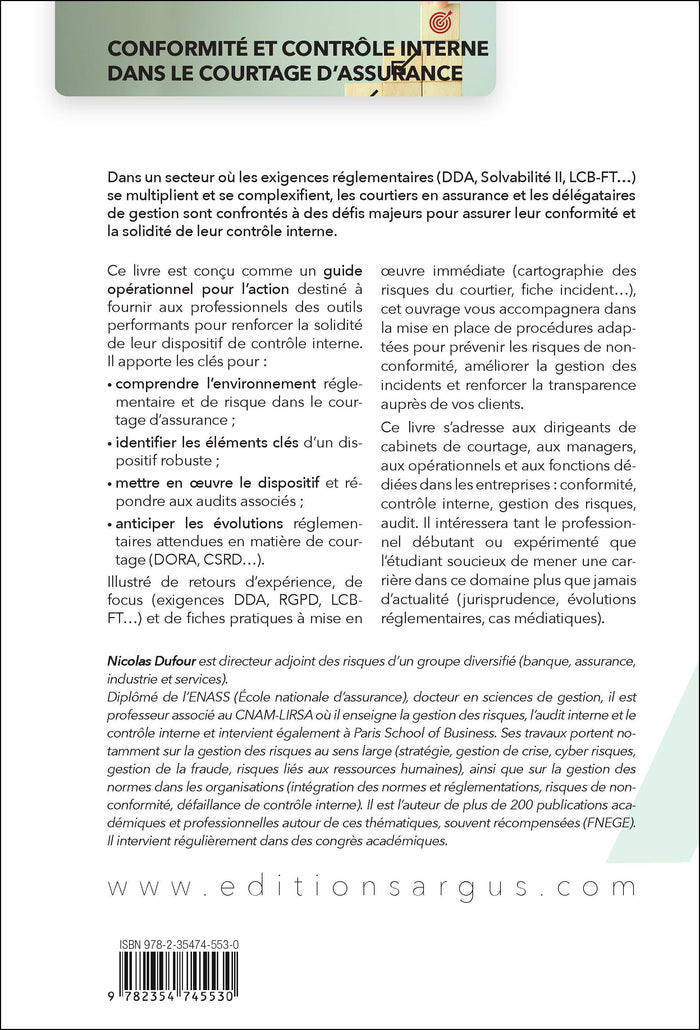 CONFORMITÉ ET CONTRÔLE INTERNE DANS LE COURTAGE D'ASSURANCE

Dans un secteur où les exigences réglementaires (DDA, Solvabilité II, LCB-FT…) se multiplient et se complexifient, les courtiers en assurance et les délégataires de gestion sont confrontés à des défis majeurs pour assurer leur conformité et la solidité de leur contrôle interne.

Ce livre est conçu comme un guide opérationnel pour l'action destiné à fournir aux professionnels des outils performants pour renforcer la solidité de leur dispositif de contrôle interne. Il apporte les clés pour :

• comprendre l'environnement réglementaire et de risque dans le courtage d'assurance ;

• identifier les éléments clés d'un dispositif robuste ;

• mettre en œuvre le dispositif et répondre aux audits associés ;

• anticiper les évolutions réglementaires attendues en matière de courtage (DORA, CSRD…).

Illustré de retours d'expérience, de focus (exigences DDA, RGPD, LCB-FT…) et de fiches pratiques à mise en œuvre immédiate (cartographie des risques du courtier, fiche incident…), cet ouvrage vous accompagnera dans la mise en place de procédures adaptées pour prévenir les risques de non-conformité, améliorer la gestion des incidents et renforcer la transparence auprès de vos clients.

Ce livre s'adresse aux dirigeants de cabinets de courtage, aux managers, aux opérationnels et aux fonctions dédiées dans les entreprises : conformité, contrôle interne, gestion des risques, audit. Il intéressera tant le professionnel débutant ou expérimenté que l'étudiant soucieux de mener une carrière dans ce domaine plus que jamais d'actualité (jurisprudence, évolutions réglementaires, cas médiatiques).

Nicolas Dufour est directeur adjoint des risques d'un groupe diversifié (banque, assurance, industrie et services).
Diplômé de l'ENASS (École nationale d'assurance), docteur en sciences de gestion, il est professeur associé au CNAM-LIRSA où il enseigne la gestion des risques, l'audit interne et le contrôle interne et intervient également à Paris School of Business. Ses travaux portent notamment sur la gestion des risques au sens large (stratégie, gestion de crise, cyber risques, gestion de la fraude, risques liés aux ressources humaines), ainsi que sur la gestion des normes dans les organisations (intégration des normes et réglementations, risques de non-conformité, défaillance de contrôle interne). Il est l'auteur de plus de 200 publications académiques et professionnelles autour de ces thématiques, souvent récompensées (FNEGE). Il intervient régulièrement dans des congrès académiques.

www.editionsargus.com

ISBN 978-2-35474-553-0

9 782354 745530